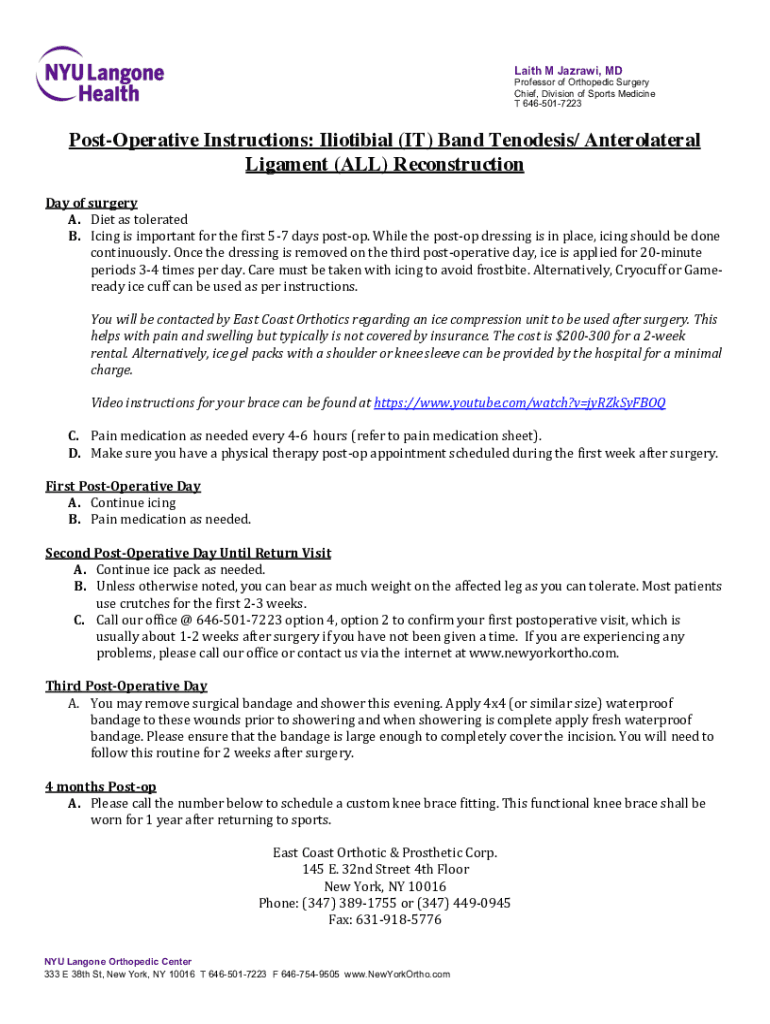 NYU Langone Health

Laith M Jazrawi, MD
Professor of Orthopedic Surgery
Chief, Division of Sports Medicine
T 646-501-7223

Post-Operative Instructions: Iliotibial (IT) Band Tenodesis/ Anterolateral Ligament (ALL) Reconstruction

Day of surgery
A. Diet as tolerated
B. Icing is important for the first 5-7 days post-op. While the post-op dressing is in place, icing should be done continuously. Once the dressing is removed on the third post-operative day, ice is applied for 20-minute periods 3-4 times per day. Care must be taken with icing to avoid frostbite. Alternatively, Cryocuff or Game-ready ice cuff can be used as per instructions.

You will be contacted by East Coast Orthotics regarding an ice compression unit to be used after surgery. This helps with pain and swelling but typically is not covered by insurance. The cost is $200-300 for a 2-week rental. Alternatively, ice gel packs with a shoulder or knee sleeve can be provided by the hospital for a minimal charge.

Video instructions for your brace can be found at https://www.youtube.com/watch?v=jyRZkSyFBOQ

C. Pain medication as needed every 4-6 hours (refer to pain medication sheet).
D. Make sure you have a physical therapy post-op appointment scheduled during the first week after surgery.

First Post-Operative Day
A. Continue icing
B. Pain medication as needed.

Second Post-Operative Day Until Return Visit
A. Continue ice pack as needed.
B. Unless otherwise noted, you can bear as much weight on the affected leg as you can tolerate. Most patients use crutches for the first 2-3 weeks.
C. Call our office @ 646-501-7223 option 4, option 2 to confirm your first postoperative visit, which is usually about 1-2 weeks after surgery if you have not been given a time. If you are experiencing any problems, please call our office or contact us via the internet at www.newyorkortho.com.

Third Post-Operative Day
A. You may remove surgical bandage and shower this evening. Apply 4x4 (or similar size) waterproof bandage to these wounds prior to showering and when showering is complete apply fresh waterproof bandage. Please ensure that the bandage is large enough to completely cover the incision. You will need to follow this routine for 2 weeks after surgery.

4 months Post-op
A. Please call the number below to schedule a custom knee brace fitting. This functional knee brace shall be worn for 1 year after returning to sports.

East Coast Orthotic & Prosthetic Corp.
145 E. 32nd Street 4th Floor
New York, NY 10016
Phone: (347) 389-1755 or (347) 449-0945
Fax: 631-918-5776

NYU Langone Orthopedic Center
333 E 38th St, New York, NY 10016 T 646-501-7223 F 646-754-9505 www.NewYorkOrtho.com